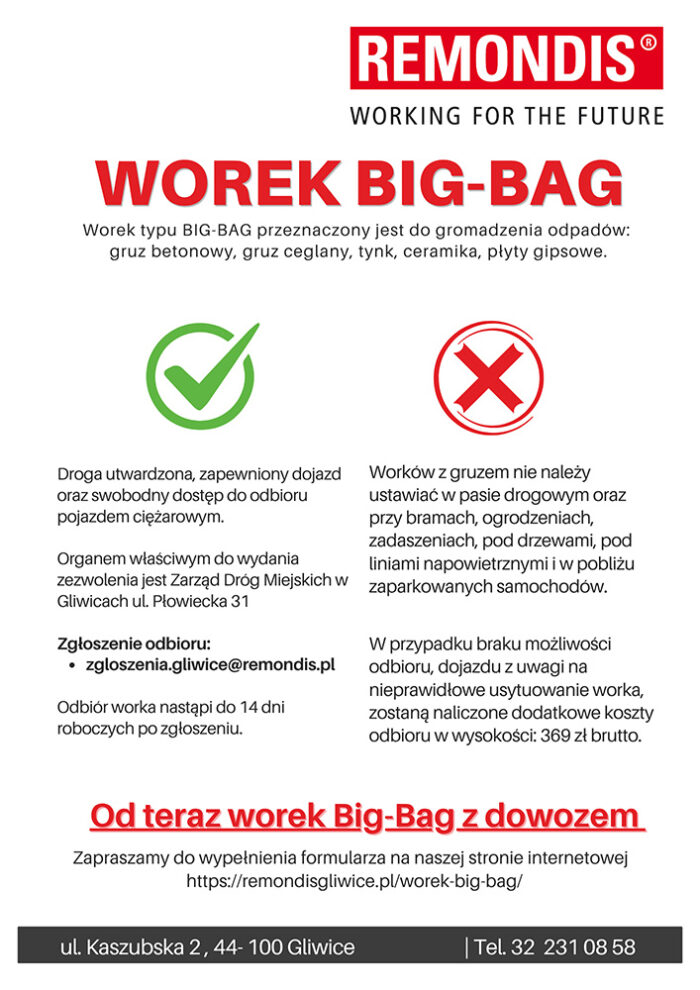 REMONDIS®
WORKING FOR THE FUTURE

WOREK BIG-BAG

Worek typu BIG-BAG przeznaczony jest do gromadzenia odpadów: gruz betonowy, gruz ceglany, tynk, ceramika, płyty gipsowe.

Droga utwardzona, zapewniony dojazd oraz swobodny dostęp do odbioru pojazdem ciężarowym.

Organem właściwym do wydania zezwolenia jest Zarząd Dróg Miejskich w Gliwicach ul. Płowiecka 31

Zgłoszenie odbioru:
• zgloszenia.gliwice@remondis.pl

Odbiór worka nastąpi do 14 dni roboczych po zgłoszeniu.

Worków z gruzem nie należy ustawiać w pasie drogowym oraz przy bramach, ogrodzeniach, zadaszeniach, pod drzewami, pod liniami napowietrznymi i w pobliżu zaparkowanych samochodów.

W przypadku braku możliwości odbioru, dojazdu z uwagi na nieprawidłowe usytuowanie worka, zostaną naliczone dodatkowe koszty odbioru w wysokości: 369 zł brutto.

Od teraz worek Big-Bag z dowozem

Zapraszamy do wypełnienia formularza na naszej stronie internetowej
https://remondisgliwice.pl/worek-big-bag/

ul. Kaszubska 2 , 44- 100 Gliwice | Tel. 32 231 08 58